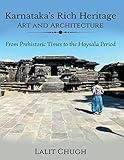 Karnataka's Rich Heritage
ART AND ARCHITECTURE

From Prehistoric Times to the Hoysala Period

LALIT CHUGH